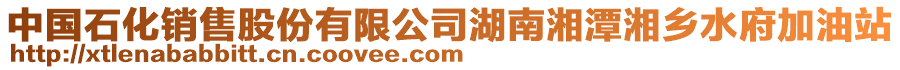 中国石化销售股份有限公司湖南湘潭湘乡水府加油站
http://xtlenababbitt.cn.coovee.com